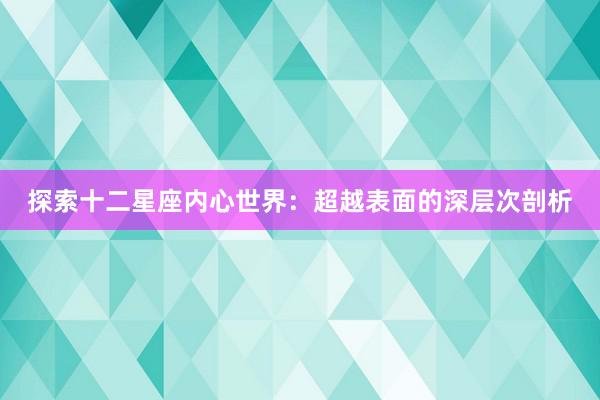 探索十二星座内心世界：超越表面的深层次剖析